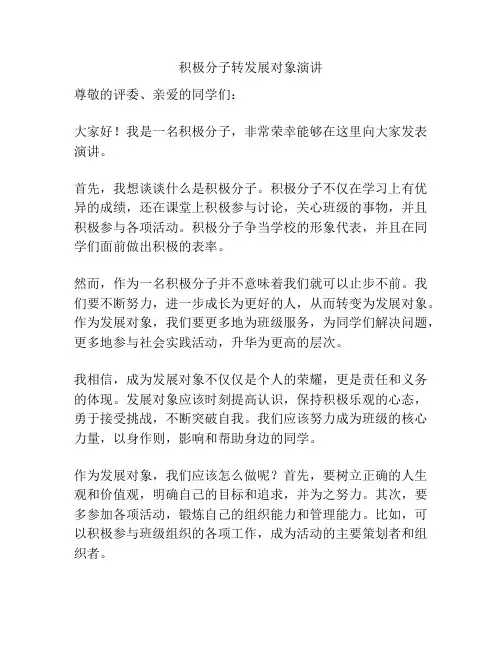 积极分子转发展对象演讲

尊敬的评委、亲爱的同学们：

大家好！我是一名积极分子，非常荣幸能够在这里向大家发表演讲。

首先，我想谈谈什么是积极分子。积极分子不仅在学习上有优异的成绩，还在课堂上积极参与讨论，关心班级的事物，并且积极参与各项活动。积极分子争当学校的形象代表，并且在同学们面前做出积极的表率。

然而，作为一名积极分子并不意味着我们就可以止步不前。我们要不断努力，进一步成长为更好的人，从而转变为发展对象。作为发展对象，我们要更多地为班级服务，为同学们解决问题，更多地参与社会实践活动，升华为更高的层次。

我相信，成为发展对象不仅仅是个人的荣耀，更是责任和义务的体现。发展对象应该时刻提高认识，保持积极乐观的心态，勇于接受挑战，不断突破自我。我们应该努力成为班级的核心力量，以身作则，影响和帮助身边的同学。

作为发展对象，我们应该怎么做呢？首先，要树立正确的人生观和价值观，明确自己的目标和追求，并为之努力。其次，要多参加各项活动，锻炼自己的组织能力和管理能力。比如，可以积极参与班级组织的各项工作，成为活动的主要策划者和组织者。